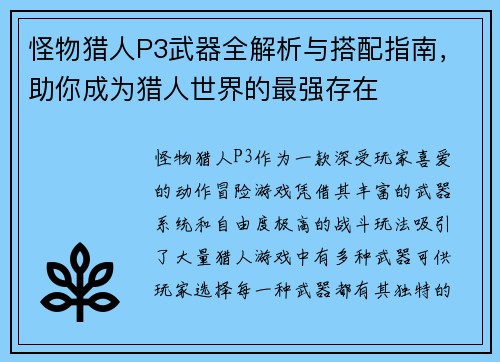 怪物猎人P3武器全解析与搭配指南，助你成为猎人世界的最强存在

怪物猎人P3作为一款深受玩家喜爱的动作冒险游戏凭借其丰富的武器系统和自由度极高的战斗玩法吸引了大量猎人游戏中有多种武器可供玩家选择每一种武器都有其独特的